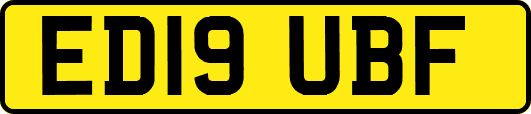 ED19 UBF